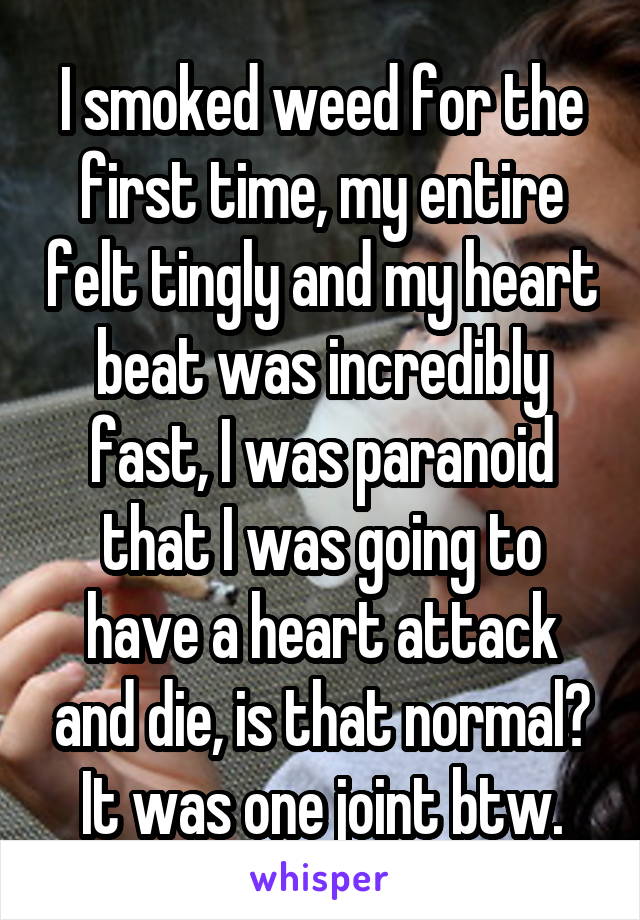 I smoked weed for the first time, my entire felt tingly and my heart beat was incredibly fast, I was paranoid that I was going to have a heart attack and die, is that normal? It was one joint btw.

whisper